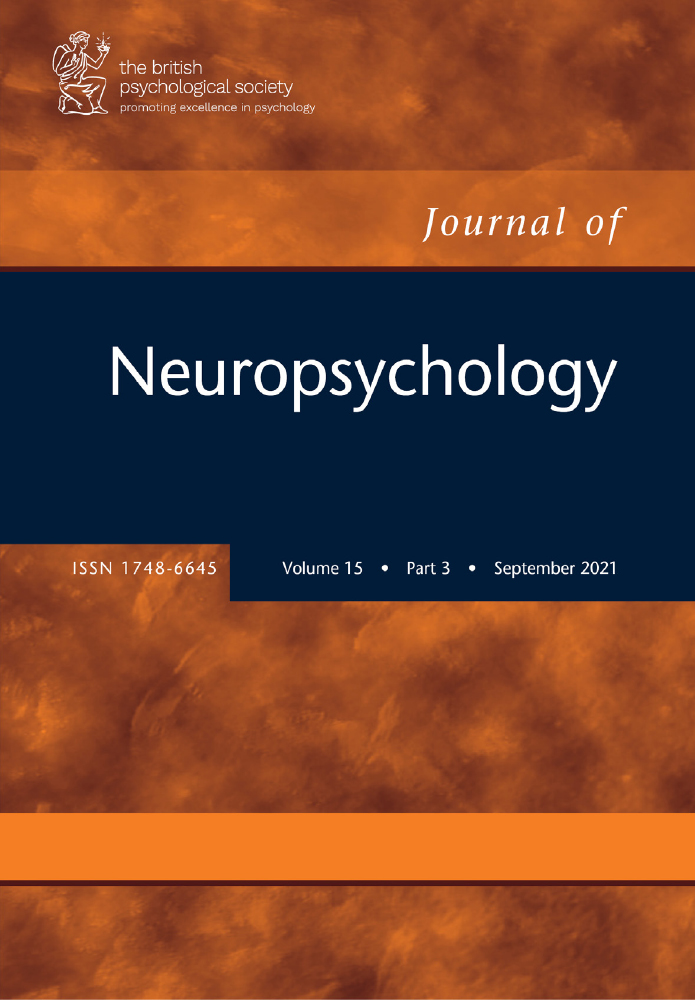 the british psychological society
promoting excellence in psychology

Journal of

Neuropsychology

ISSN 1748-6645

Volume 15 • Part 3 • September 2021